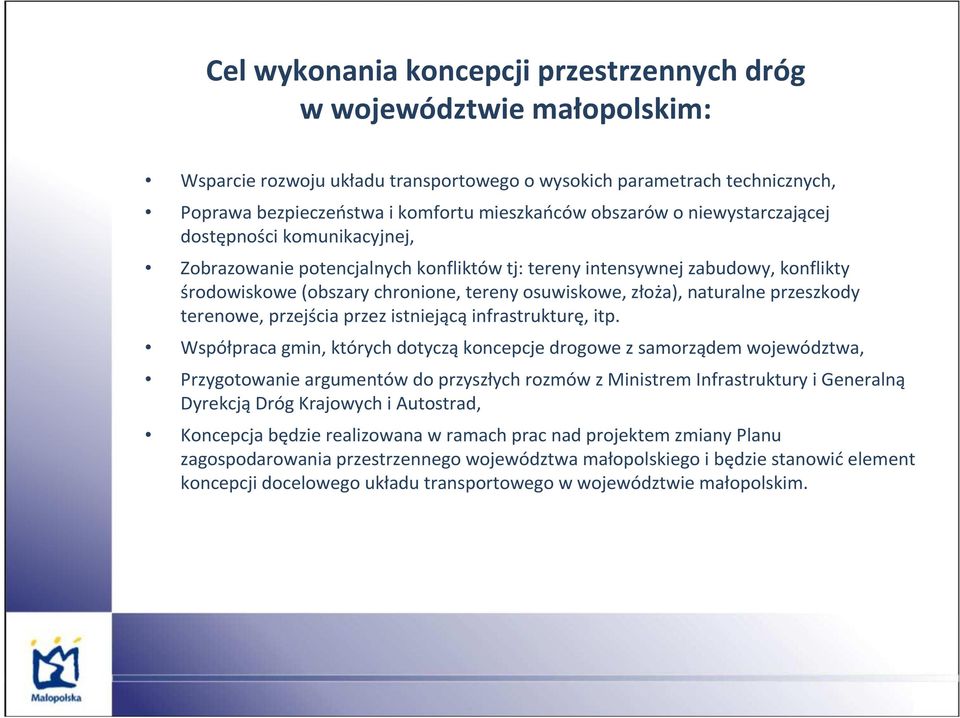 Cel wykonania koncepcji przestrzennych dróg w województwie małopolskim:

• Wsparcie rozwoju układu transportowego o wysokich parametrach technicznych,

• Poprawa bezpieczeństwa i komfortu mieszkańców obszarów o niewystarczającej dostępności komunikacyjnej,

• Zobrazowanie potencjalnych konfliktów tj: tereny intensywnej zabudowy, konflikty środowiskowe (obszary chronione, tereny osuwiskowe, złoża), naturalne przeszkody terenowe, przejścia przez istniejącą infrastrukturę, itp.

• Współpraca gmin, których dotyczą koncepcje drogowe z samorządem województwa,

• Przygotowanie argumentów do przyszłych rozmów z Ministrem Infrastruktury i Generalną Dyrekcją Dróg Krajowych i Autostrad,

• Koncepcja będzie realizowana w ramach prac nad projektem zmiany Planu zagospodarowania przestrzennego województwa małopolskiego i będzie stanowić element koncepcji docelowego układu transportowego w województwie małopolskim.

Małopolska